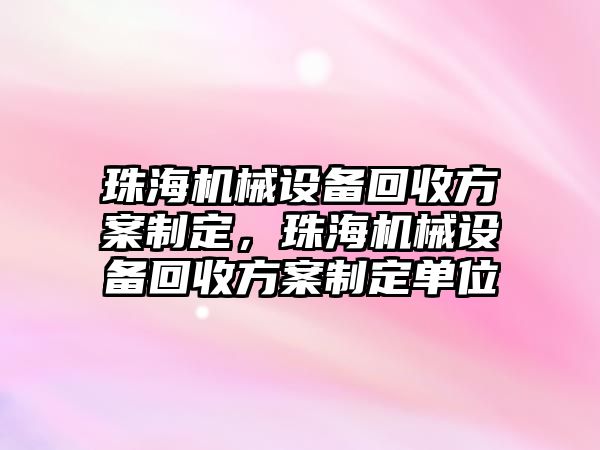 珠海机械设备回收方案制定，珠海机械设备回收方案制定单位